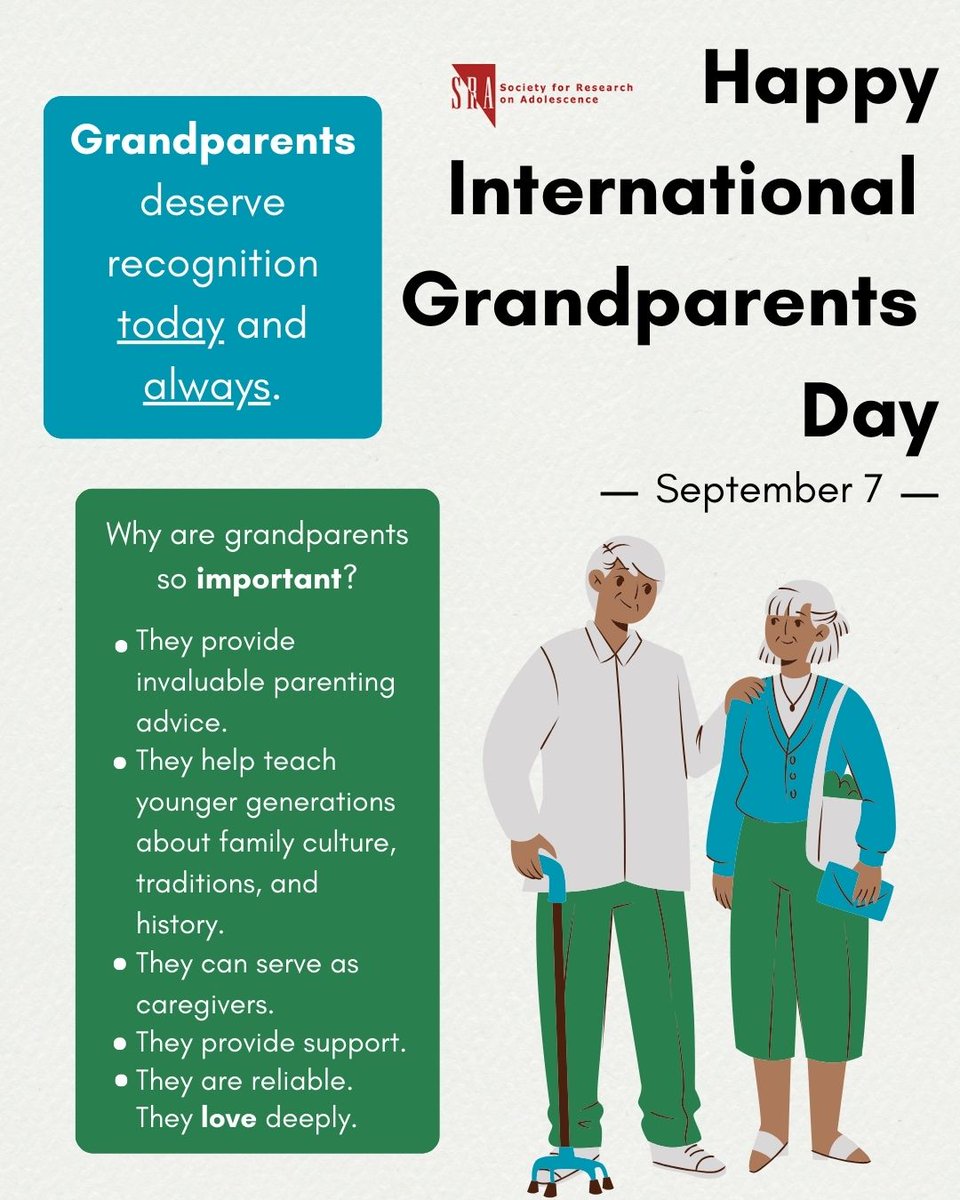 SRA Society for Research on Adolescence

Happy International Grandparents Day

— September 7 —

Grandparents deserve recognition today and always.

Why are grandparents so important?

• They provide invaluable parenting advice.
• They help teach younger generations about family culture, traditions, and history.
• They can serve as caregivers.
• They provide support.
• They are reliable. They love deeply.